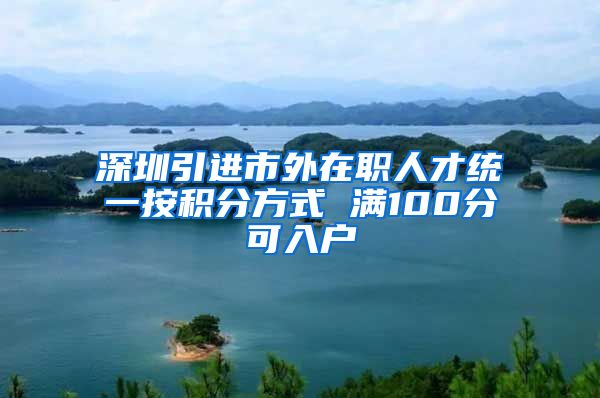 深圳引进市外在职人才统一按积分方式 满100分可入户